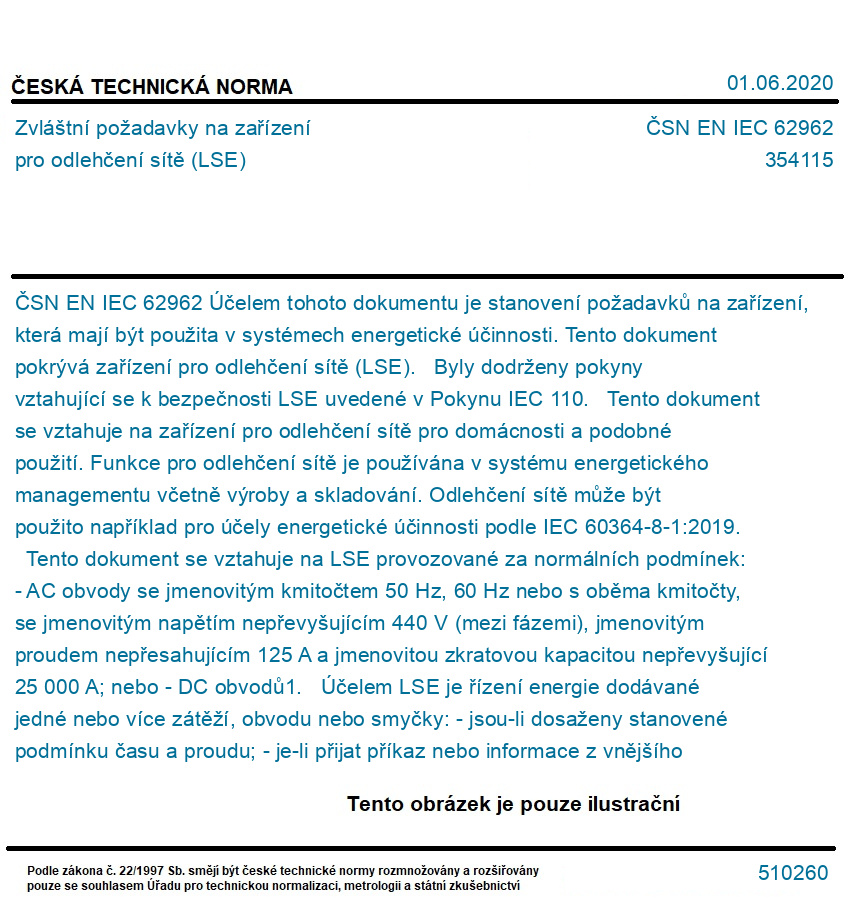 ČESKÁ TECHNICKÁ NORMA

01.06.2020

Zvláštní požadavky na zařízení pro odlehčení sítě (LSE)

ČSN EN IEC 62962
354115

ČSN EN IEC 62962 Účelem tohoto dokumentu je stanovení požadavků na zařízení, která mají být použita v systémech energetické účinnosti. Tento dokument pokrývá zařízení pro odlehčení sítě (LSE). Byly dodrženy pokyny vztahující se k bezpečnosti LSE uvedené v Pokynu IEC 110. Tento dokument se vztahuje na zařízení pro odlehčení sítě pro domácnosti a podobné použití. Funkce pro odlehčení sítě je používána v systému energetického managementu včetně výroby a skladování. Odlehčení sítě může být použito například pro účely energetické účinnosti podle IEC 60364-8-1:2019. Tento dokument se vztahuje na LSE provozované za normálních podmínek: - AC obvody se jmenovitým kmitočtem 50 Hz, 60 Hz nebo s oběma kmitočty, se jmenovitým napětím nepřevyšujícím 440 V (mezi fázemi), jmenovitým proudem nepřesahujícím 125 A a jmenovitou zkratovou kapacitou nepřevyšující 25 000 A; nebo - DC obvodů1. Účelem LSE je řízení energie dodávané jedné nebo více zátěží, obvodu nebo smyčky: - jsou-li dosaženy stanovené podmínku času a proudu; - je-li přijat příkaz nebo informace z vnějšího

Tento obrázek je pouze ilustrační

Podle zákona č. 22/1997 Sb. smějí být české technické normy rozmnožovány a rozšiřovány pouze se souhlasem Úřadu pro technickou normalizaci, metrologii a státní zkušebnictví

510260